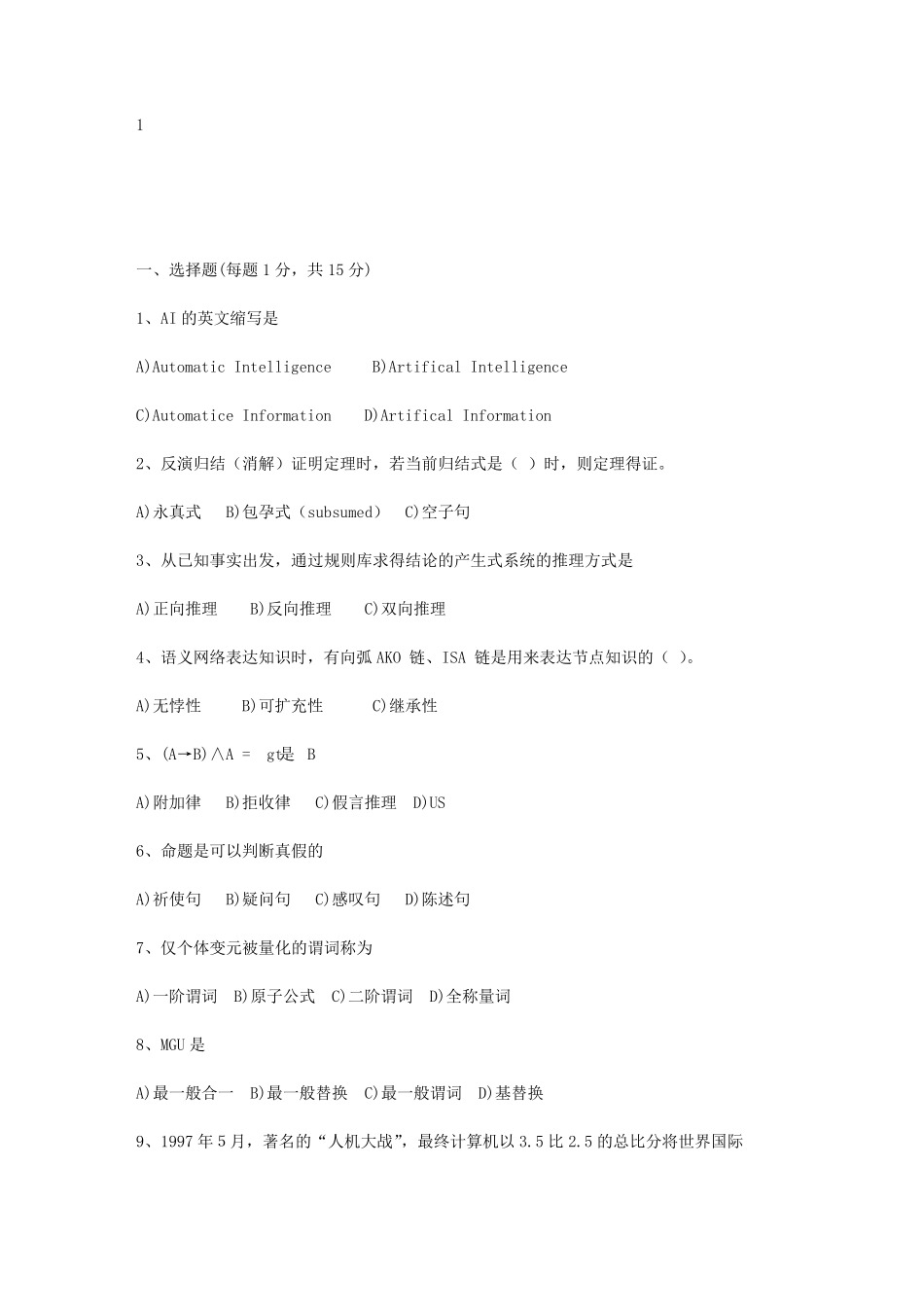 1

一、选择题(每题 1 分，共 15 分)

1、AI 的英文缩写是

A)Automatic Intelligence B)Artifical Intelligence

C)Automatice Information D)Artifical Information

2、反演归结（消解）证明定理时，若当前归结式是（ ）时，则定理得证。

A)永真式 B)包孕式（subsumed） C)空子句

3、从已知事实出发，通过规则库求得结论的产生式系统的推理方式是

A)正向推理 B)反向推理 C)双向推理

4、语义网络表达知识时，有向弧 AKO 链、ISA 链是用来表达节点知识的（ ）。

A)无悖性 B)可扩充性 C)继承性

5、(A→B)∧A = gt是 B

A)附加律 B)拒收律 C)假言推理 D)US

6、命题是可以判断真假的

A)祈使句 B)疑问句 C)感叹句 D)陈述句

7、仅个体变元被量化的谓词称为

A)一阶谓词 B)原子公式 C)二阶谓词 D)全称量词

8、MGU 是

A)最一般合一 B)最一般替换 C)最一般谓词 D)基替换

9、1997 年 5 月，著名的“人机大战”，最终计算机以 3.5 比 2.5 的总比分将世界国际